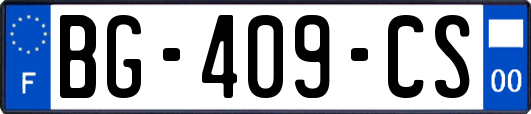 F
BG-409-CS
00